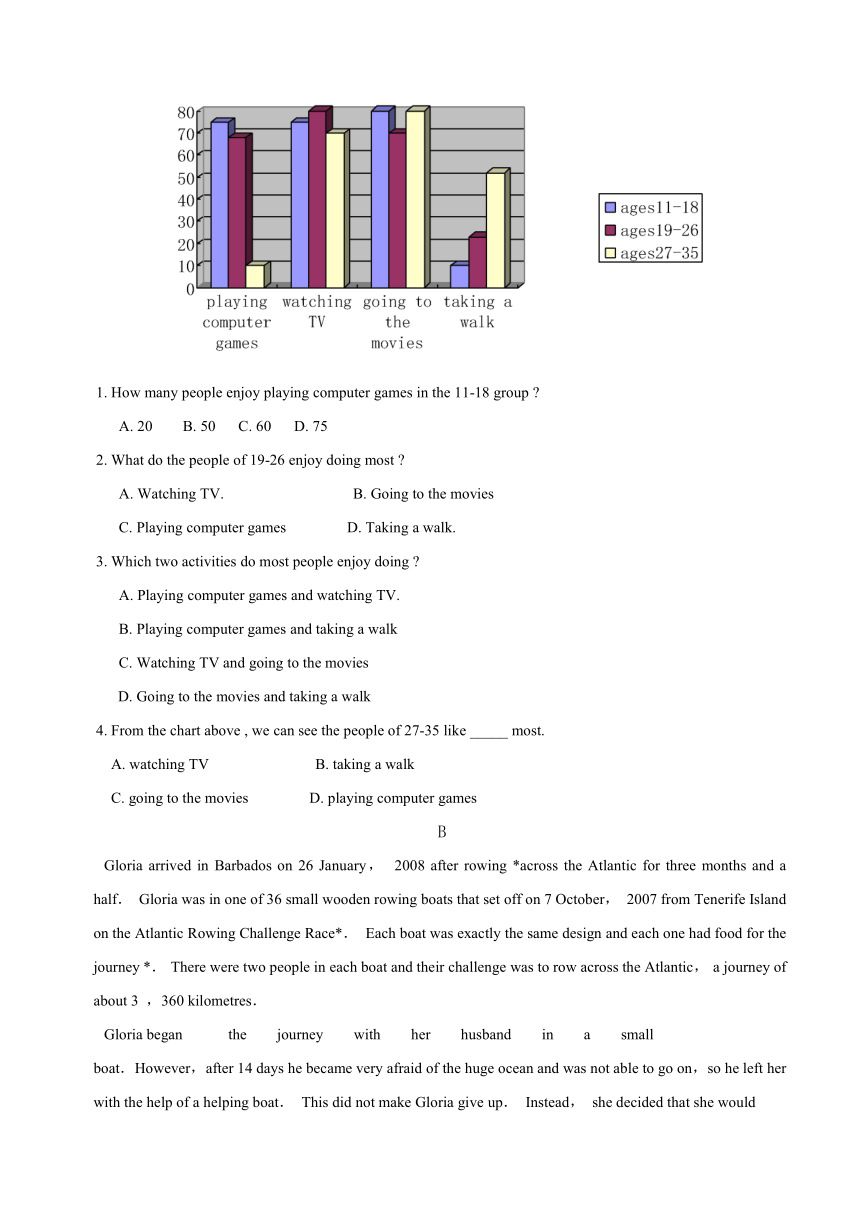 80
70
60
50
40
30
20
10
0

playing computer games
watching TV
going to the movies
taking a walk

ages11-18
ages19-26
ages27-35

1. How many people enjoy playing computer games in the 11-18 group ?

A. 20 B. 50 C. 60 D. 75

2. What do the people of 19-26 enjoy doing most ?

A. Watching TV. B. Going to the movies

C. Playing computer games D. Taking a walk.

3. Which two activities do most people enjoy doing ?

A. Playing computer games and watching TV.

B. Playing computer games and taking a walk

C. Watching TV and going to the movies

D. Going to the movies and taking a walk

4. From the chart above , we can see the people of 27-35 like _____ most.

A. watching TV B. taking a walk

C. going to the movies D. playing computer games

B

Gloria arrived in Barbados on 26 January， 2008 after rowing *across the Atlantic for three months and a half． Gloria was in one of 36 small wooden rowing boats that set off on 7 October， 2007 from Tenerife Island on the Atlantic Rowing Challenge Race*． Each boat was exactly the same design and each one had food for the journey *． There were two people in each boat and their challenge was to row across the Atlantic， a journey of about 3 ，360 kilometres．

Gloria began the journey with her husband in a small boat．However，after 14 days he became very afraid of the huge ocean and was not able to go on，so he left her with the help of a helping boat． This did not make Gloria give up． Instead， she decided that she would